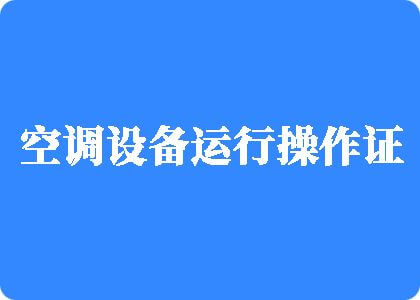 空调设备运行操作证